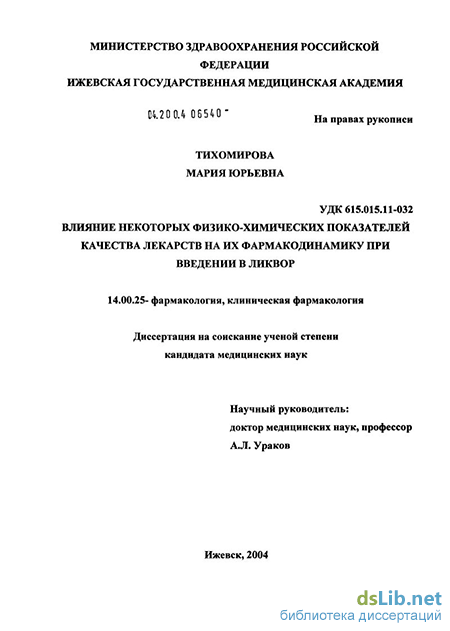 МИНИСТЕРСТВО ЗДРАВООХРАНЕНИЯ РОССИЙСКОЙ ФЕДЕРАЦИИ
ИЖЕВСКАЯ ГОСУДАРСТВЕННАЯ МЕДИЦИНСКАЯ АКАДЕМИЯ

04.200.4 06540 -

На правах рукописи

ТИХОМИРОВА
МАРИЯ ЮРЬЕВНА

УДК 615.015.11-032

ВЛИЯНИЕ НЕКОТОРЫХ ФИЗИКО-ХИМИЧЕСКИХ ПОКАЗАТЕЛЕЙ КАЧЕСТВА ЛЕКАРСТВ НА ИХ ФАРМАКОДИНАМИКУ ПРИ ВВЕДЕНИИ В ЛИКВОР

14.00.25- фармакология, клиническая фармакология

Диссертация на соискание ученой степени кандидата медицинских наук

Научный руководитель:
доктор медицинских наук, профессор
А.Л. Ураков

Ижевск, 2004

dsLib.net
библиотека диссертаций